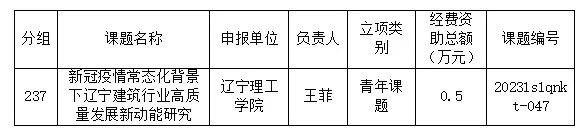 | 分组 | 课题名称 | 申报单位 | 负责人 | 立项类别 | 经费资助总额（万元） | 课题编号 |
|---|---|---|---|---|---|---|
| 237 | 新冠疫情常态化背景下辽宁建筑行业高质量发展新动能研究 | 辽宁理工学院 | 王菲 | 青年课题 | 0.5 | 2023lslqnkt-047 |